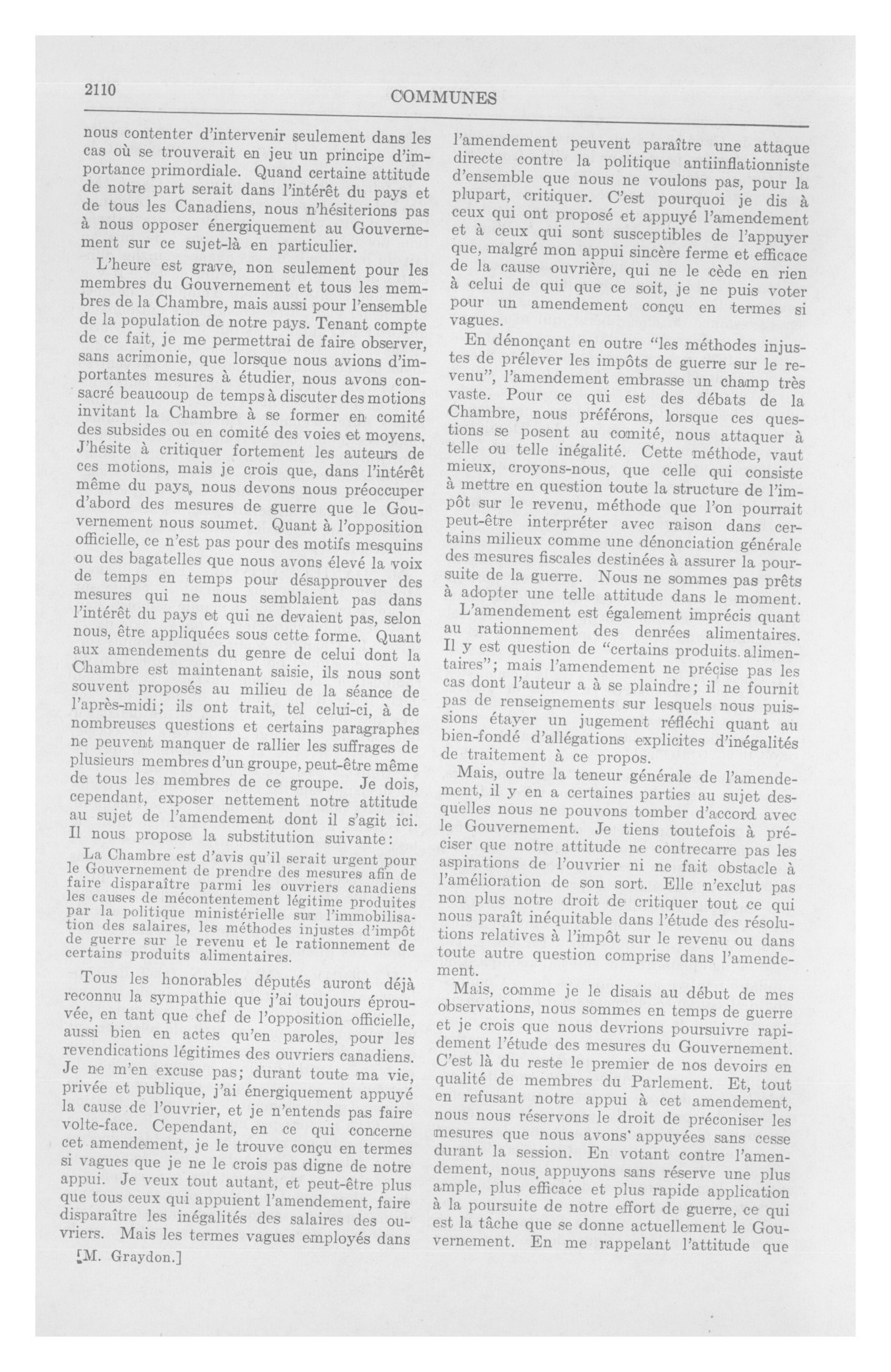 2110

COMMUNES

nous contenter d'intervenir seulement dans les cas où se trouverait en jeu un principe d'importance primordiale. Quand certaine attitude de notre part serait dans l'intérêt du pays et de tous les Canadiens, nous n'hésiterions pas à nous opposer énergiquement au Gouvernement sur ce sujet-là en particulier.

L'heure est grave, non seulement pour les membres du Gouvernement et tous les membres de la Chambre, mais aussi pour l'ensemble de la population de notre pays. Tenant compte de ce fait, je me permettrai de faire observer, sans acrimonie, que lorsque nous avions d'importantes mesures à étudier, nous avons consacré beaucoup de temps à discuter des motions invitant la Chambre à se former en comité des subsides ou en comité des voies et moyens. J'hésite à critiquer fortement les auteurs de ces motions, mais je crois que, dans l'intérêt même du pays, nous devons nous préoccuper d'abord des mesures de guerre que le Gouvernement nous soumet. Quant à l'opposition officielle, ce n'est pas pour des motifs mesquins ou des bagatelles que nous avons élevé la voix de temps en temps pour désapprouver des mesures qui ne nous semblaient pas dans l'intérêt du pays et qui ne devaient pas, selon nous, être appliquées sous cette forme. Quant aux amendements du genre de celui dont la Chambre est maintenant saisie, ils nous sont souvent proposés au milieu de la séance de l'après-midi; ils ont trait, tel celui-ci, à de nombreuses questions et certains paragraphes ne peuvent manquer de rallier les suffrages de plusieurs membres d'un groupe, peut-être même de tous les membres de ce groupe. Je dois, cependant, exposer nettement notre attitude au sujet de l'amendement dont il s'agit ici. Il nous propose la substitution suivante:

La Chambre est d'avis qu'il serait urgent pour le Gouvernement de prendre des mesures afin de faire disparaître parmi les ouvriers canadiens les causes de mécontentement légitime produites par la politique ministérielle sur l'immobilisation des salaires, les méthodes injustes d'impôt de guerre sur le revenu et le rationnement de certains produits alimentaires.

Tous les honorables députés auront déjà reconnu la sympathie que j'ai toujours éprouvée, en tant que chef de l'opposition officielle, aussi bien en actes qu'en paroles, pour les revendications légitimes des ouvriers canadiens. Je ne m'en excuse pas; durant toute ma vie, privée et publique, j'ai énergiquement appuyé la cause de l'ouvrier, et je n'entends pas faire volte-face. Cependant, en ce qui concerne cet amendement, je le trouve conçu en termes si vagues que je ne le crois pas digne de notre appui. Je veux tout autant, et peut-être plus que tous ceux qui appuient l'amendement, faire disparaître les inégalités des salaires des ouvriers. Mais les termes vagues employés dans

[M. Graydon.]

l'amendement peuvent paraître une attaque directe contre la politique antiinflationniste d'ensemble que nous ne voulons pas, pour la plupart, critiquer. C'est pourquoi je dis à ceux qui ont proposé et appuyé l'amendement et à ceux qui sont susceptibles de l'appuyer que, malgré mon appui sincère ferme et efficace de la cause ouvrière, qui ne le cède en rien à celui de qui que ce soit, je ne puis voter pour un amendement conçu en termes si vagues.

En dénonçant en outre "les méthodes injustes de prélever les impôts de guerre sur le revenu", l'amendement embrasse un champ très vaste. Pour ce qui est des débats de la Chambre, nous préférons, lorsque ces questions se posent au comité, nous attaquer à telle ou telle inégalité. Cette méthode, vaut mieux, croyons-nous, que celle qui consiste à mettre en question toute la structure de l'impôt sur le revenu, méthode que l'on pourrait peut-être interpréter avec raison dans certains milieux comme une dénonciation générale des mesures fiscales destinées à assurer la poursuite de la guerre. Nous ne sommes pas prêts à adopter une telle attitude dans le moment.

L'amendement est également imprécis quant au rationnement des denrées alimentaires. Il y est question de "certains produits alimentaires"; mais l'amendement ne précise pas les cas dont l'auteur a à se plaindre; il ne fournit pas de renseignements sur lesquels nous puissions étayer un jugement réfléchi quant au bien-fondé d'allégations explicites d'inégalités de traitement à ce propos.

Mais, outre la teneur générale de l'amendement, il y en a certaines parties au sujet desquelles nous ne pouvons tomber d'accord avec le Gouvernement. Je tiens toutefois à préciser que notre attitude ne contrecarre pas les aspirations de l'ouvrier ni ne fait obstacle à l'amélioration de son sort. Elle n'exclut pas non plus notre droit de critiquer tout ce qui nous paraît inéquitable dans l'étude des résolutions relatives à l'impôt sur le revenu ou dans toute autre question comprise dans l'amendement.

Mais, comme je le disais au début de mes observations, nous sommes en temps de guerre et je crois que nous devrions poursuivre rapidement l'étude des mesures du Gouvernement. C'est là du reste le premier de nos devoirs en qualité de membres du Parlement. Et, tout en refusant notre appui à cet amendement, nous nous réservons le droit de préconiser les mesures que nous avons appuyées sans cesse durant la session. En votant contre l'amendement, nous appuyons sans réserve une plus ample, plus efficace et plus rapide application à la poursuite de notre effort de guerre, ce qui est la tâche que se donne actuellement le Gouvernement. En me rappelant l'attitude que